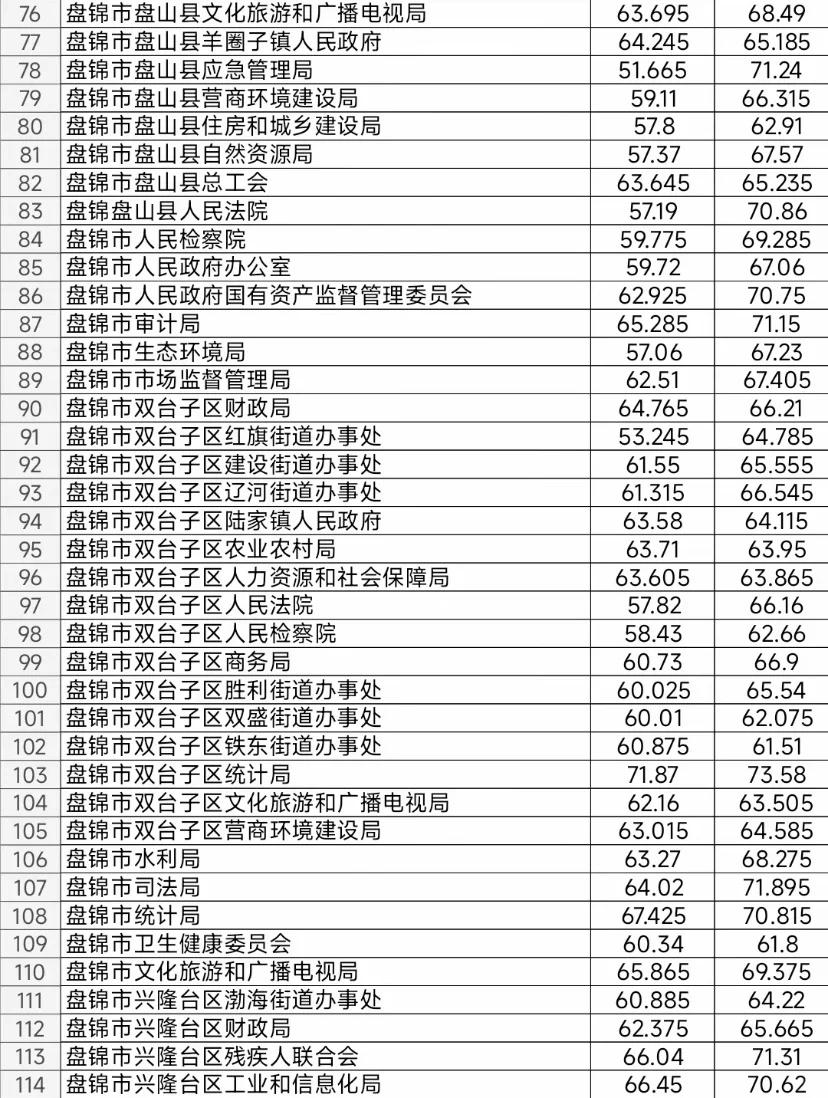 | 76 | 盘锦市盘山县文化旅游和广播电视局 | 63.695 | 68.49 |
|---|---|---|---|
| 77 | 盘锦市盘山县羊圈子镇人民政府 | 64.245 | 65.185 |
| 78 | 盘锦市盘山县应急管理局 | 51.665 | 71.24 |
| 79 | 盘锦市盘山县营商环境建设局 | 59.11 | 66.315 |
| 80 | 盘锦市盘山县住房和城乡建设局 | 57.8 | 62.91 |
| 81 | 盘锦市盘山县自然资源局 | 57.37 | 67.57 |
| 82 | 盘锦市盘山县总工会 | 63.645 | 65.235 |
| 83 | 盘锦盘山县人民法院 | 57.19 | 70.86 |
| 84 | 盘锦市人民检察院 | 59.775 | 69.285 |
| 85 | 盘锦市人民政府办公室 | 59.72 | 67.06 |
| 86 | 盘锦市人民政府国有资产监督管理委员会 | 62.925 | 70.75 |
| 87 | 盘锦市审计局 | 65.285 | 71.15 |
| 88 | 盘锦市生态环境局 | 57.06 | 67.23 |
| 89 | 盘锦市市场监督管理局 | 62.51 | 67.405 |
| 90 | 盘锦市双台子区财政局 | 64.765 | 66.21 |
| 91 | 盘锦市双台子区红旗街道办事处 | 53.245 | 64.785 |
| 92 | 盘锦市双台子区建设街道办事处 | 61.55 | 65.555 |
| 93 | 盘锦市双台子区辽河街道办事处 | 61.315 | 66.545 |
| 94 | 盘锦市双台子区陆家镇人民政府 | 63.58 | 64.115 |
| 95 | 盘锦市双台子区农业农村局 | 63.71 | 63.95 |
| 96 | 盘锦市双台子区人力资源和社会保障局 | 63.605 | 63.865 |
| 97 | 盘锦市双台子区人民法院 | 57.82 | 66.16 |
| 98 | 盘锦市双台子区人民检察院 | 58.43 | 62.66 |
| 99 | 盘锦市双台子区商务局 | 60.73 | 66.9 |
| 100 | 盘锦市双台子区胜利街道办事处 | 60.025 | 65.54 |
| 101 | 盘锦市双台子区双盛街道办事处 | 60.01 | 62.075 |
| 102 | 盘锦市双台子区铁东街道办事处 | 60.875 | 61.51 |
| 103 | 盘锦市双台子区统计局 | 71.87 | 73.58 |
| 104 | 盘锦市双台子区文化旅游和广播电视局 | 62.16 | 63.505 |
| 105 | 盘锦市双台子区营商环境建设局 | 63.015 | 64.585 |
| 106 | 盘锦市水利局 | 63.27 | 68.275 |
| 107 | 盘锦市司法局 | 64.02 | 71.895 |
| 108 | 盘锦市统计局 | 67.425 | 70.815 |
| 109 | 盘锦市卫生健康委员会 | 60.34 | 61.8 |
| 110 | 盘锦市文化旅游和广播电视局 | 65.865 | 69.375 |
| 111 | 盘锦市兴隆台区渤海街道办事处 | 60.885 | 64.22 |
| 112 | 盘锦市兴隆台区财政局 | 62.375 | 65.665 |
| 113 | 盘锦市兴隆台区残疾人联合会 | 66.04 | 71.31 |
| 114 | 盘锦市兴隆台区工业和信息化局 | 66.45 | 70.62 |